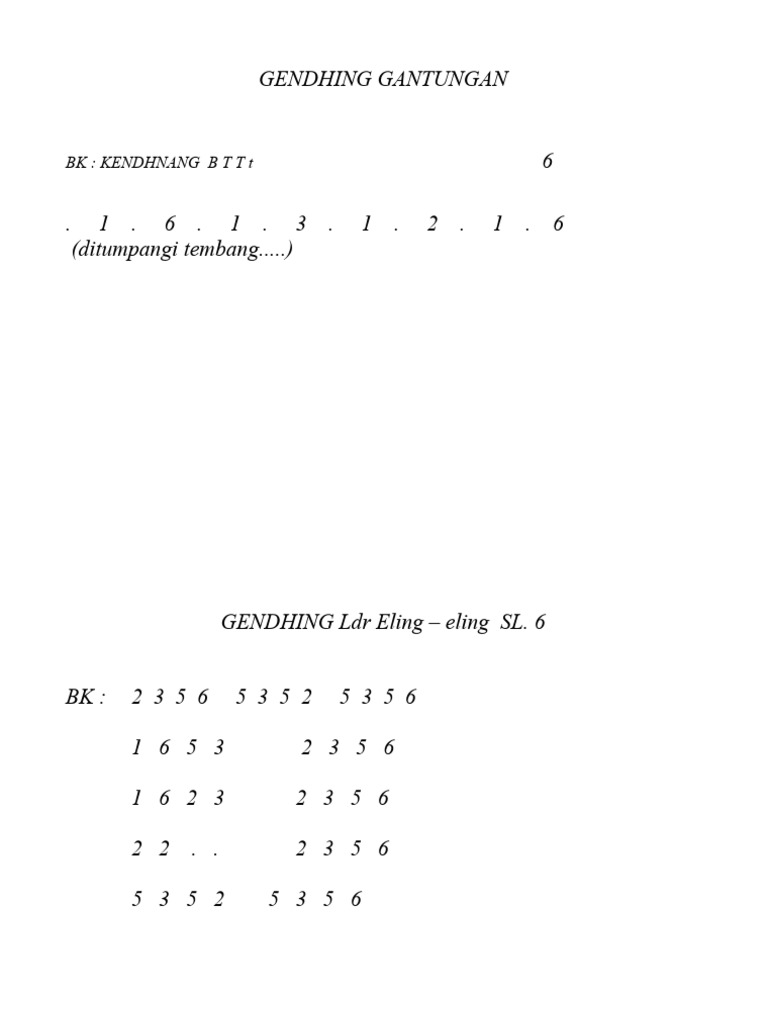 GENDHING GANTUNGAN

BK : KENDHNANG B T T t 6

. 1 . 6 . 1 . 3 . 1 . 2 . 1 . 6
(ditumpangi tembang.....)

GENDHING Ldr Eling – eling SL. 6

BK : 2 3 5 6 5 3 5 2 5 3 5 6

1 6 5 3 2 3 5 6

1 6 2 3 2 3 5 6

2 2 . . 2 3 5 6

5 3 5 2 5 3 5 6